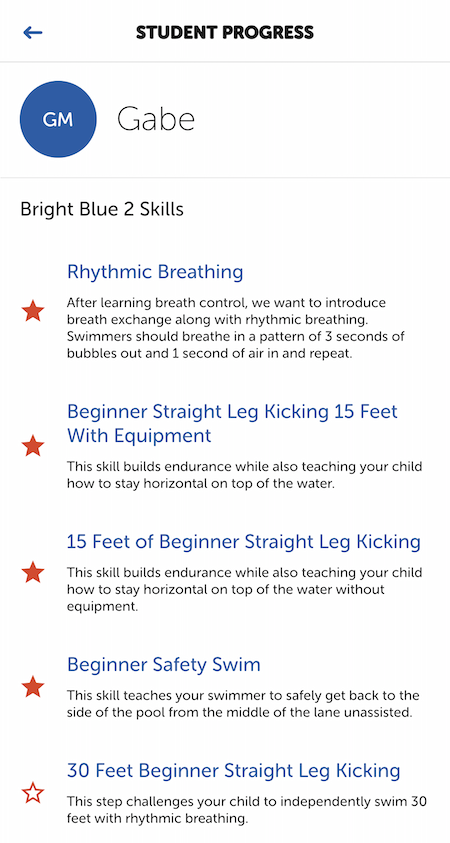 STUDENT PROGRESS

GM

Gabe

Bright Blue 2 Skills

Rhythmic Breathing

After learning breath control, we want to introduce breath exchange along with rhythmic breathing. Swimmers should breathe in a pattern of 3 seconds of bubbles out and 1 second of air in and repeat.

Beginner Straight Leg Kicking 15 Feet With Equipment

This skill builds endurance while also teaching your child how to stay horizontal on top of the water.

15 Feet of Beginner Straight Leg Kicking

This skill builds endurance while also teaching your child how to stay horizontal on top of the water without equipment.

Beginner Safety Swim

This skill teaches your swimmer to safely get back to the side of the pool from the middle of the lane unassisted.

30 Feet Beginner Straight Leg Kicking

This step challenges your child to independently swim 30 feet with rhythmic breathing.